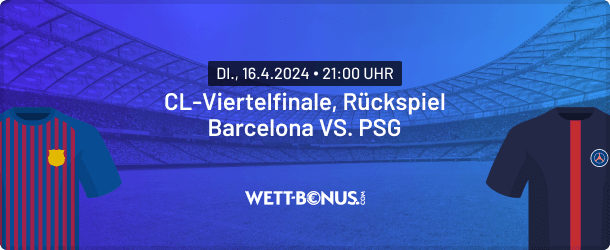 DI., 16.4.2024 • 21:00 UHR

CL-Viertelfinale, Rückspiel
Barcelona VS. PSG

WETT-BONUS.COM